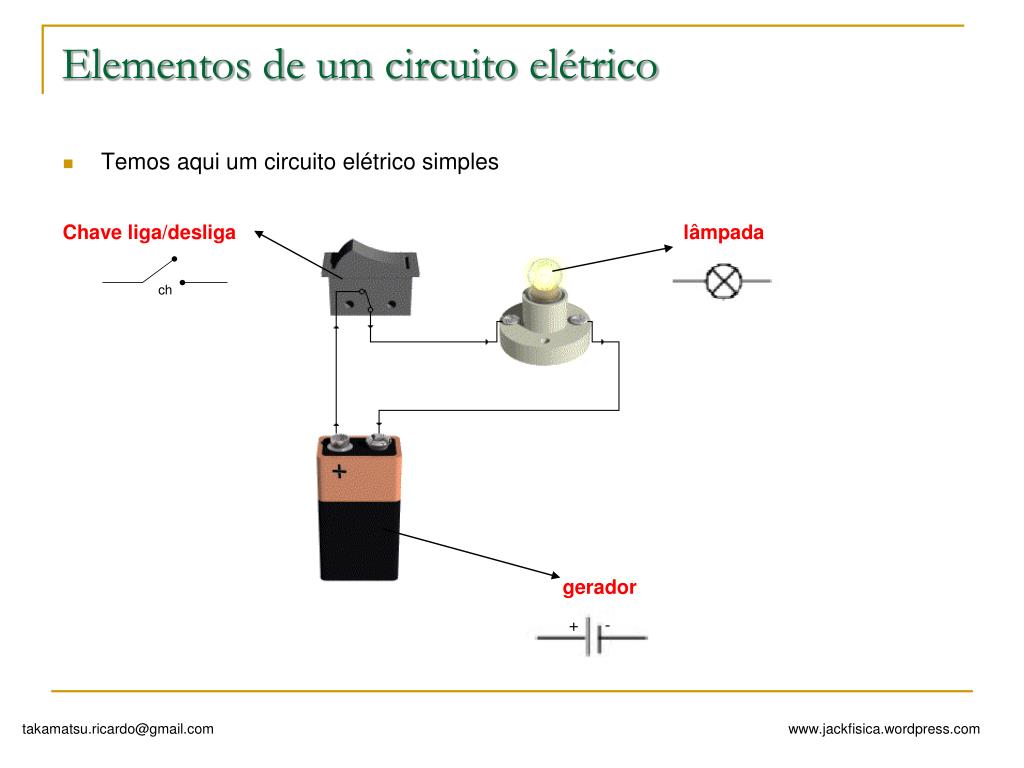 Elementos de um circuito elétrico

Temos aqui um circuito elétrico simples

Chave liga/desliga

ch

lâmpada

+

gerador

+ -

takamatsu.ricardo@gmail.com

www.jackfisica.wordpress.com